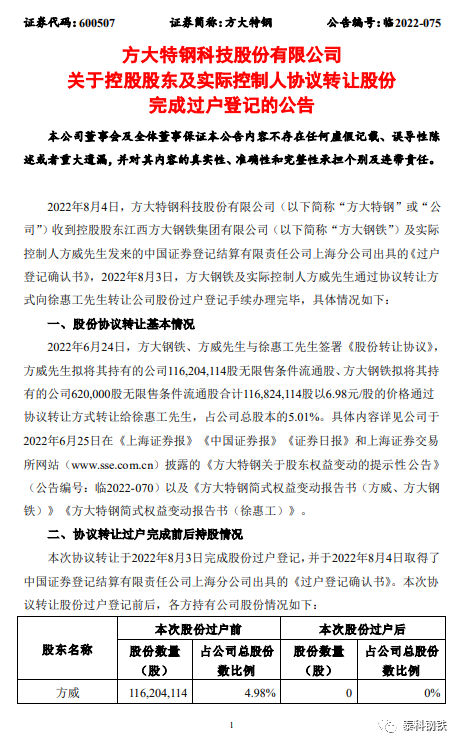 证券代码：600507　　证券简称：方大特钢　　公告编号：临2022-075

方大特钢科技股份有限公司
关于控股股东及实际控制人协议转让股份
完成过户登记的公告

本公司董事会及全体董事保证本公告内容不存在任何虚假记载、误导性陈述或者重大遗漏，并对其内容的真实性、准确性和完整性承担个别及连带责任。

2022年8月4日，方大特钢科技股份有限公司（以下简称“方大特钢”或“公司”）收到控股股东江西方大钢铁集团有限公司（以下简称“方大钢铁”）及实际控制人方威先生发来的中国证券登记结算有限责任公司上海分公司出具的《过户登记确认书》，2022年8月3日，方大钢铁及实际控制人方威先生通过协议转让方式向徐惠工先生转让公司股份过户登记手续办理完毕，具体情况如下：

一、股份协议转让基本情况

2022年6月24日，方大钢铁、方威先生与徐惠工先生签署《股份转让协议》，方威先生拟将其持有的公司116,204,114股无限售条件流通股、方大钢铁拟将其持有的公司620,000股无限售条件流通股合计116,824,114股以6.98元/股的价格通过协议转让方式转让给徐惠工先生，占公司总股本的5.01%。具体内容详见公司于2022年6月25日在《上海证券报》《中国证券报》《证券日报》和上海证券交易所网站（www.sse.com.cn）披露的《方大特钢关于股东权益变动的提示性公告》（公告编号：临2022-070）以及《方大特钢简式权益变动报告书（方威、方大钢铁）》《方大特钢简式权益变动报告书（徐惠工）》。

二、协议转让过户完成前后持股情况

本次协议转让于2022年8月3日完成股份过户登记，并于2022年8月4日取得了中国证券登记结算有限责任公司上海分公司出具的《过户登记确认书》。本次协议转让股份过户登记前后，各方持有公司股份情况如下：

| 股东名称 | 本次股份过户前 | | 本次股份过户后 | |
|---|---|---|---|---|
| | 股份数量（股） | 占公司总股份数比例 | 股份数量（股） | 占公司总股份数比例 |
| 方威 | 116,204,114 | 4.98% | 0 | 0% |

1

泰科钢铁